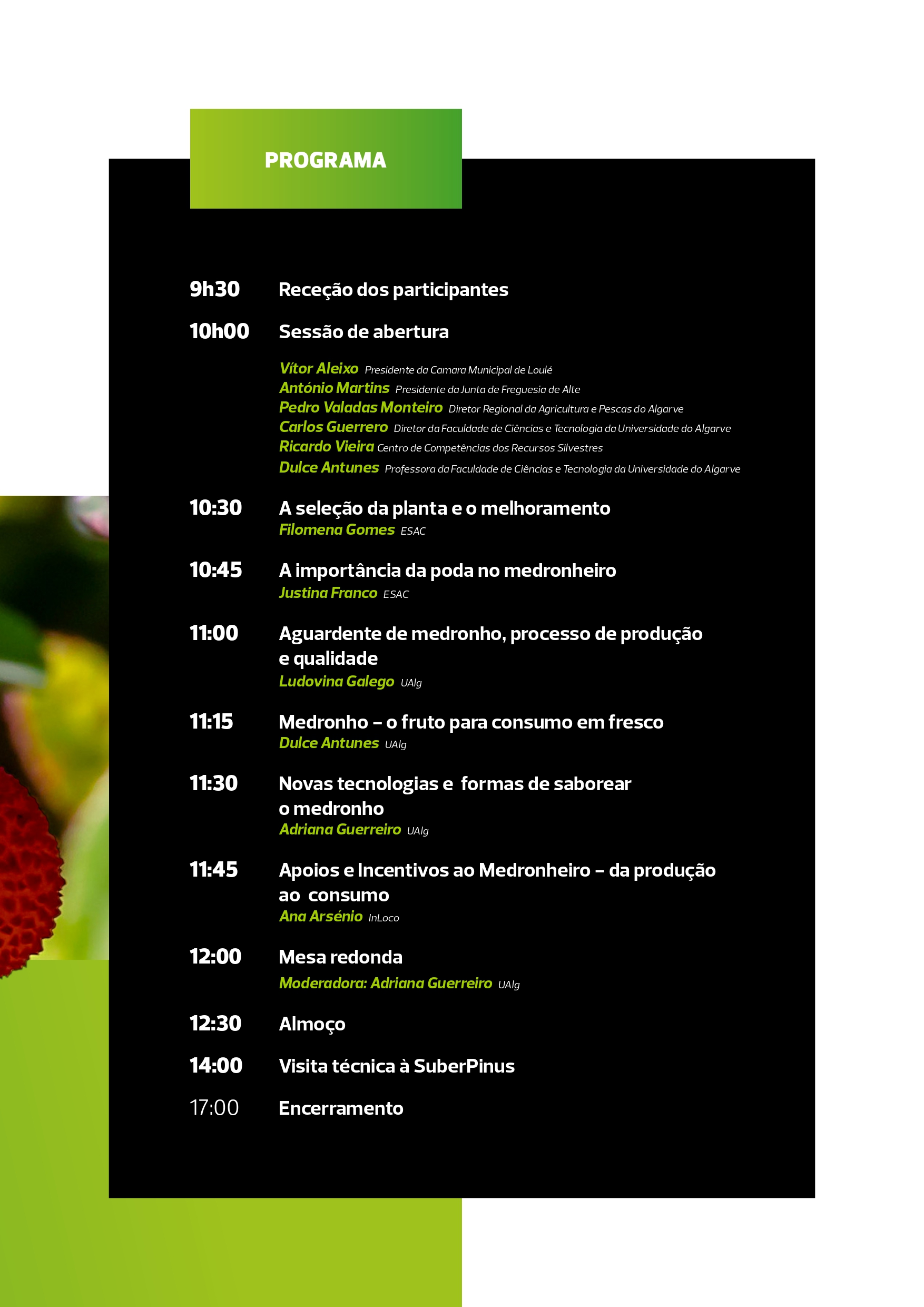 PROGRAMA

9h30 Receção dos participantes

10h00 Sessão de abertura

Vítor Aleixo Presidente da Camara Municipal de Loulé
António Martins Presidente da Junta de Freguesia de Alte
Pedro Valadas Monteiro Diretor Regional da Agricultura e Pescas do Algarve
Carlos Guerrero Diretor da Faculdade de Ciências e Tecnologia da Universidade do Algarve
Ricardo Vieira Centro de Competências dos Recursos Silvestres
Dulce Antunes Professora da Faculdade de Ciências e Tecnologia da Universidade do Algarve

10:30 A seleção da planta e o melhoramento
Filomena Gomes ESAC

10:45 A importância da poda no medronheiro
Justina Franco ESAC

11:00 Aguardente de medronho, processo de produção e qualidade
Ludovina Galego UAlg

11:15 Medronho – o fruto para consumo em fresco
Dulce Antunes UAlg

11:30 Novas tecnologias e formas de saborear o medronho
Adriana Guerreiro UAlg

11:45 Apoios e Incentivos ao Medronheiro – da produção ao consumo
Ana Arsénio InLoco

12:00 Mesa redonda
Moderadora: Adriana Guerreiro UAlg

12:30 Almoço

14:00 Visita técnica à SuberPinus

17:00 Encerramento